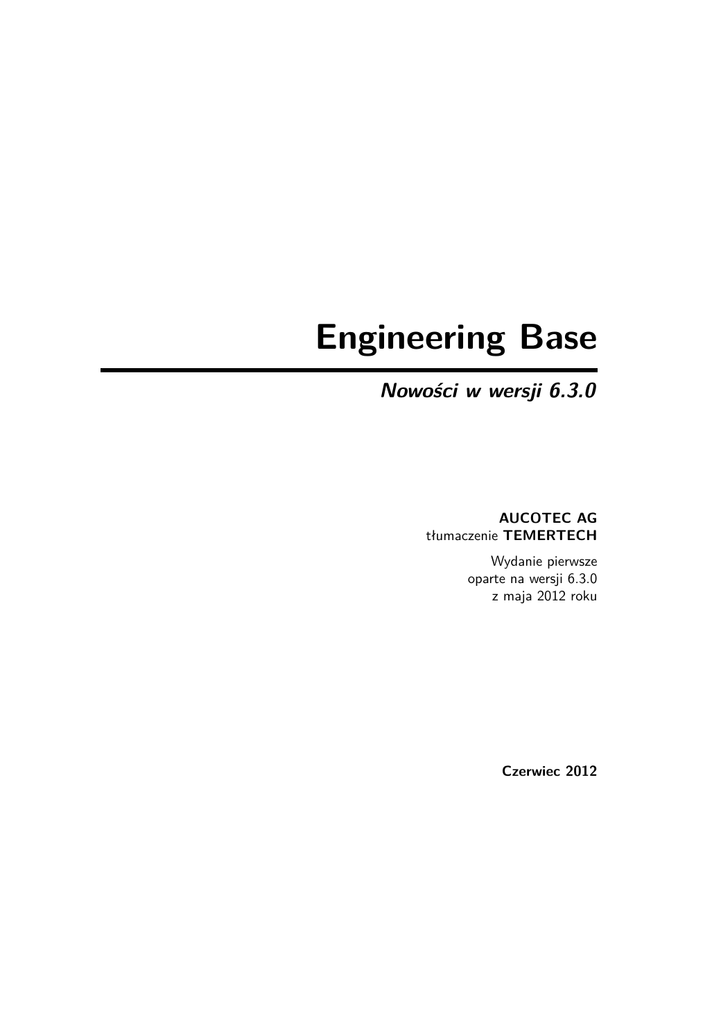 Engineering Base

Nowości w wersji 6.3.0

AUCOTEC AG
tłumaczenie TEMERTECH
Wydanie pierwsze
oparte na wersji 6.3.0
z maja 2012 roku

Czerwiec 2012